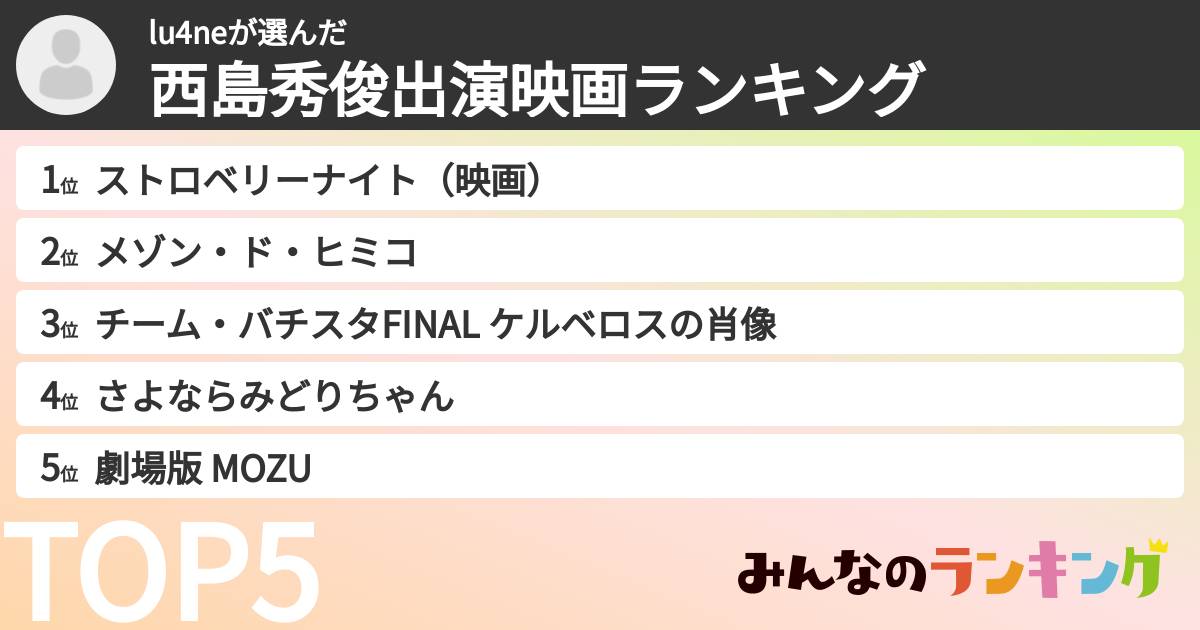 lu4neが選んだ
西島秀俊出演映画ランキング

1位 ストロベリーナイト（映画）
2位 メゾン・ド・ヒミコ
3位 チーム・バチスタFINAL ケルベロスの肖像
4位 さよならみどりちゃん
5位 劇場版 MOZU

TOP5

みんなのランキング